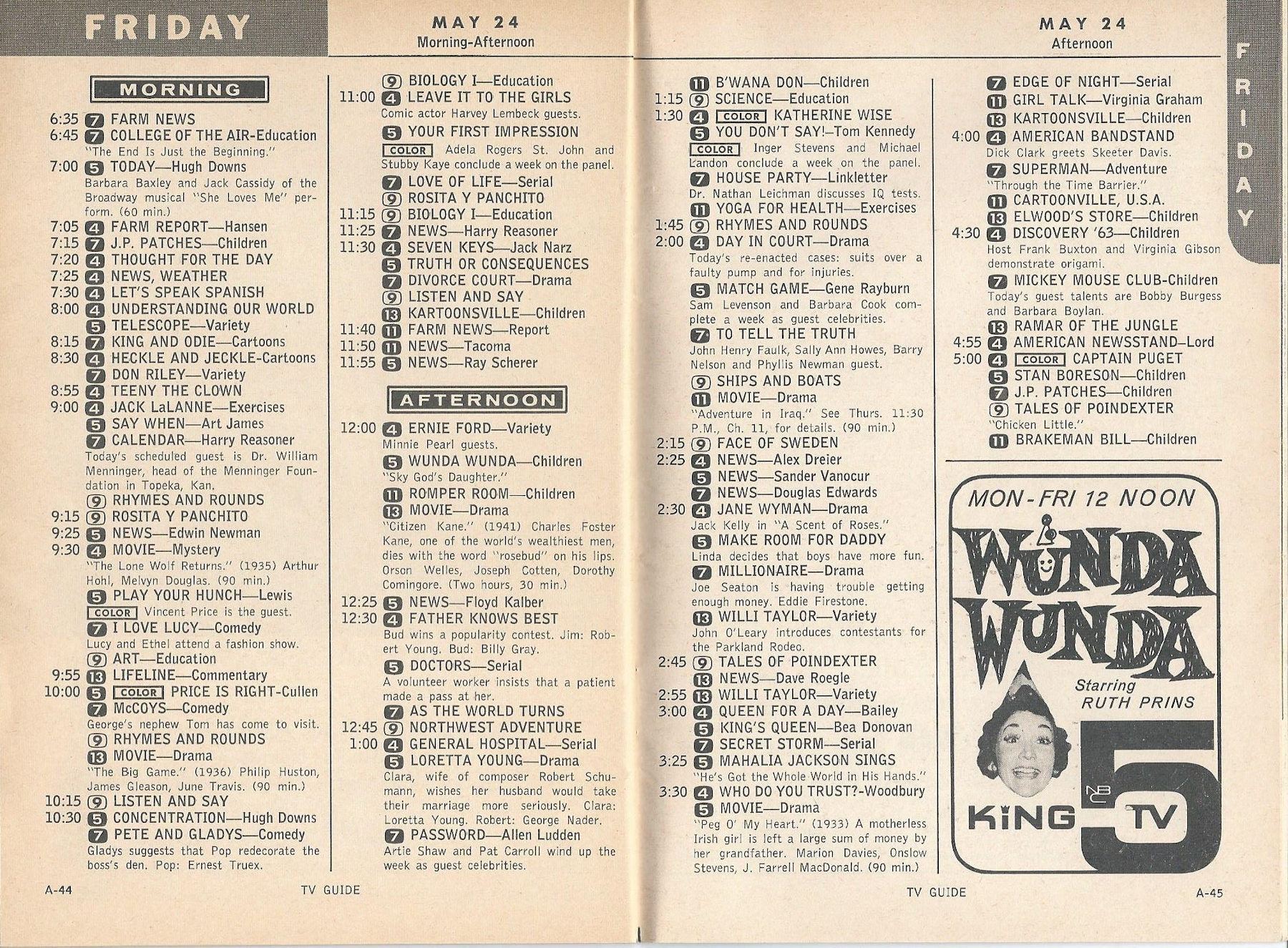 FRIDAY

MAY 24
Morning-Afternoon

MORNING

6:35 7 FARM NEWS
6:45 7 COLLEGE OF THE AIR-Education
"The End Is Just the Beginning."
7:00 5 TODAY—Hugh Downs
Barbara Baxley and Jack Cassidy of the Broadway musical "She Loves Me" perform. (60 min.)
7:05 4 FARM REPORT—Hansen
7:15 7 J.P. PATCHES—Children
7:20 4 THOUGHT FOR THE DAY
7:25 4 NEWS, WEATHER
7:30 4 LET'S SPEAK SPANISH
8:00 4 UNDERSTANDING OUR WORLD
5 TELESCOPE—Variety
8:15 7 KING AND ODIE—Cartoons
8:30 4 HECKLE AND JECKLE-Cartoons
7 DON RILEY—Variety
8:55 4 TEENY THE CLOWN
9:00 4 JACK LaLANNE—Exercises
5 SAY WHEN—Art James
7 CALENDAR—Harry Reasoner
Today's scheduled guest is Dr. William Menninger, head of the Menninger Foundation in Topeka, Kan.
9 RHYMES AND ROUNDS
9:15 9 ROSITA Y PANCHITO
9:25 5 NEWS—Edwin Newman
9:30 4 MOVIE—Mystery
"The Lone Wolf Returns." (1935) Arthur Hohl, Melvyn Douglas. (90 min.)
5 PLAY YOUR HUNCH—Lewis
COLOR Vincent Price is the guest.
7 I LOVE LUCY—Comedy
Lucy and Ethel attend a fashion show.
9 ART—Education
9:55 13 LIFELINE—Commentary
10:00 5 COLOR PRICE IS RIGHT-Cullen
7 McCOYS—Comedy
George's nephew Tom has come to visit.
9 RHYMES AND ROUNDS
13 MOVIE—Drama
"The Big Game." (1936) Philip Huston, James Gleason, June Travis. (90 min.)
10:15 9 LISTEN AND SAY
10:30 5 CONCENTRATION—Hugh Downs
7 PETE AND GLADYS—Comedy
Gladys suggests that Pop redecorate the boss's den. Pop: Ernest Truex.

9 BIOLOGY I—Education
11:00 4 LEAVE IT TO THE GIRLS
Comic actor Harvey Lembeck guests.
5 YOUR FIRST IMPRESSION
COLOR Adela Rogers St. John and Stubby Kaye conclude a week on the panel.
7 LOVE OF LIFE—Serial
9 ROSITA Y PANCHITO
11:15 9 BIOLOGY I—Education
11:25 7 NEWS—Harry Reasoner
11:30 4 SEVEN KEYS—Jack Narz
5 TRUTH OR CONSEQUENCES
7 DIVORCE COURT—Drama
9 LISTEN AND SAY
13 KARTOONSVILLE—Children
11:40 11 FARM NEWS—Report
11:50 11 NEWS—Tacoma
11:55 5 NEWS—Ray Scherer

AFTERNOON

12:00 4 ERNIE FORD—Variety
Minnie Pearl guests.
5 WUNDA WUNDA—Children
"Sky God's Daughter."
11 ROMPER ROOM—Children
13 MOVIE—Drama
"Citizen Kane." (1941) Charles Foster Kane, one of the world's wealthiest men, dies with the word "rosebud" on his lips. Orson Welles, Joseph Cotten, Dorothy Comingore. (Two hours, 30 min.)
12:25 5 NEWS—Floyd Kalber
12:30 4 FATHER KNOWS BEST
Bud wins a popularity contest. Jim: Robert Young. Bud: Billy Gray.
5 DOCTORS—Serial
A volunteer worker insists that a patient made a pass at her.
7 AS THE WORLD TURNS
12:45 9 NORTHWEST ADVENTURE
1:00 4 GENERAL HOSPITAL—Serial
5 LORETTA YOUNG—Drama
Clara, wife of composer Robert Schumann, wishes her husband would take their marriage more seriously. Clara: Loretta Young. Robert: George Nader.
7 PASSWORD—Allen Ludden
Artie Shaw and Pat Carroll wind up the week as guest celebrities.

A-44 TV GUIDE

MAY 24
Afternoon

11 B'WANA DON—Children
1:15 9 SCIENCE—Education
1:30 4 COLOR KATHERINE WISE
5 YOU DON'T SAY!—Tom Kennedy
COLOR Inger Stevens and Michael Landon conclude a week on the panel.
7 HOUSE PARTY—Linkletter
Dr. Nathan Leichman discusses IQ tests.
11 YOGA FOR HEALTH—Exercises
1:45 9 RHYMES AND ROUNDS
2:00 4 DAY IN COURT—Drama
Today's re-enacted cases: suits over a faulty pump and for injuries.
5 MATCH GAME—Gene Rayburn
Sam Levenson and Barbara Cook complete a week as guest celebrities.
7 TO TELL THE TRUTH
John Henry Faulk, Sally Ann Howes, Barry Nelson and Phyllis Newman guest.
9 SHIPS AND BOATS
11 MOVIE—Drama
"Adventure in Iraq." See Thurs. 11:30 P.M., Ch. 11, for details. (90 min.)
2:15 9 FACE OF SWEDEN
2:25 4 NEWS—Alex Dreier
5 NEWS—Sander Vanocur
7 NEWS—Douglas Edwards
2:30 4 JANE WYMAN—Drama
Jack Kelly in "A Scent of Roses."
5 MAKE ROOM FOR DADDY
Linda decides that boys have more fun.
7 MILLIONAIRE—Drama
Joe Seaton is having trouble getting enough money. Eddie Firestone.
13 WILLI TAYLOR—Variety
John O'Leary introduces contestants for the Parkland Rodeo.
2:45 9 TALES OF POINDEXTER
13 NEWS—Dave Roegle
2:55 13 WILLI TAYLOR—Variety
3:00 4 QUEEN FOR A DAY—Bailey
5 KING'S QUEEN—Bea Donovan
7 SECRET STORM—Serial
3:25 5 MAHALIA JACKSON SINGS
"He's Got the Whole World in His Hands."
3:30 4 WHO DO YOU TRUST?-Woodbury
5 MOVIE—Drama
"Peg O' My Heart." (1933) A motherless Irish girl is left a large sum of money by her grandfather. Marion Davies, Onslow Stevens, J. Farrell MacDonald. (90 min.)

7 EDGE OF NIGHT—Serial
11 GIRL TALK—Virginia Graham
13 KARTOONSVILLE—Children
4:00 4 AMERICAN BANDSTAND
Dick Clark greets Skeeter Davis.
7 SUPERMAN—Adventure
"Through the Time Barrier."
11 CARTOONVILLE, U.S.A.
13 ELWOOD'S STORE—Children
4:30 4 DISCOVERY '63—Children
Host Frank Buxton and Virginia Gibson demonstrate origami.
7 MICKEY MOUSE CLUB-Children
Today's guest talents are Bobby Burgess and Barbara Boylan.
13 RAMAR OF THE JUNGLE
4:55 4 AMERICAN NEWSSTAND–Lord
5:00 4 COLOR CAPTAIN PUGET
5 STAN BORESON—Children
7 J.P. PATCHES—Children
9 TALES OF POINDEXTER
"Chicken Little."
11 BRAKEMAN BILL—Children

MON-FRI 12 NOON
WUNDA WUNDA
Starring RUTH PRINS
KING 5 TV
NBC

FRIDAY

TV GUIDE A-45